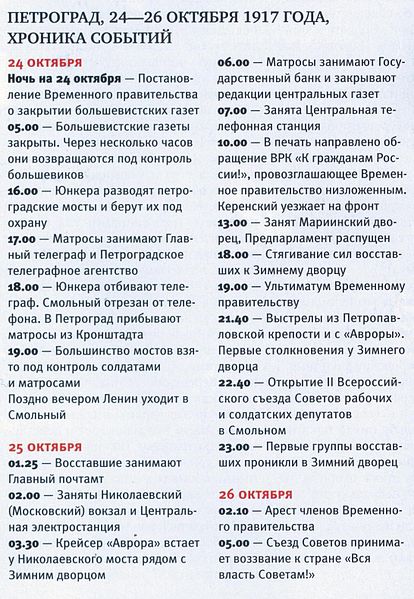 ПЕТРОГРАД, 24—26 ОКТЯБРЯ 1917 ГОДА, ХРОНИКА СОБЫТИЙ

24 ОКТЯБРЯ
Ночь на 24 октября — Постановление Временного правительства о закрытии большевистских газет
05.00 — Большевистские газеты закрыты. Через несколько часов они возвращаются под контроль большевиков
16.00 — Юнкера разводят петроградские мосты и берут их под охрану
17.00 — Матросы занимают Главный телеграф и Петроградское телеграфное агентство
18.00 — Юнкера отбивают телеграф. Смольный отрезан от телефона. В Петроград прибывают матросы из Кронштадта
19.00 — Большинство мостов взято под контроль солдатами и матросами
Поздно вечером Ленин уходит в Смольный

25 ОКТЯБРЯ
01.25 — Восставшие занимают Главный почтамт
02.00 — Заняты Николаевский (Московский) вокзал и Центральная электростанция
03.30 — Крейсер «Аврора» встает у Николаевского моста рядом с Зимним дворцом
06.00 — Матросы занимают Государственный банк и закрывают редакции центральных газет
07.00 — Занята Центральная телефонная станция
10.00 — В печать направлено обращение ВРК «К гражданам России!», провозглашающее Временное правительство низложенным. Керенский уезжает на фронт
13.00 — Занят Мариинский дворец, Предпарламент распущен
18.00 — Стягивание сил восставших к Зимнему дворцу
19.00 — Ультиматум Временному правительству
21.40 — Выстрелы из Петропавловской крепости и с «Авроры». Первые столкновения у Зимнего дворца
22.40 — Открытие II Всероссийского съезда Советов рабочих и солдатских депутатов в Смольном
23.00 — Первые группы восставших проникли в Зимний дворец

26 ОКТЯБРЯ
02.10 — Арест членов Временного правительства
05.00 — Съезд Советов принимает воззвание к стране «Вся власть Советам!»